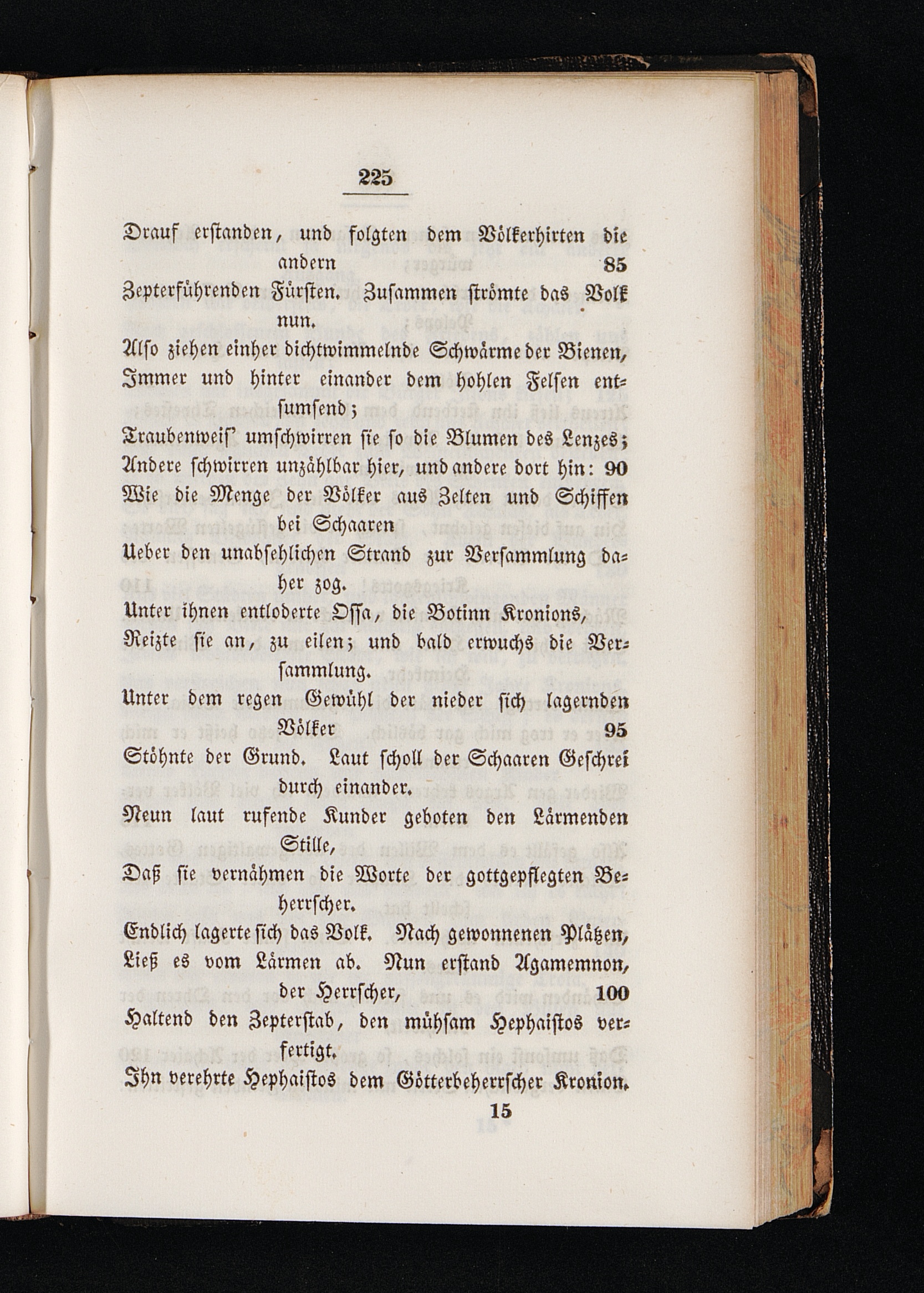 225

Drauf erstanden, und folgten dem Völkerhirten die andern 85
Zepterführenden Fürsten. Zusammen strömte das Volk nun.
Also ziehen einher dichtwimmelnde Schwärme der Bienen,
Immer und hinter einander dem hohlen Felsen entsumsend;
Traubenweis' umschwirren sie so die Blumen des Lenzes;
Andere schwirren unzählbar hier, und andere dort hin: 90
Wie die Menge der Völker aus Zelten und Schiffen bei Schaaren
Ueber den unabsehlichen Strand zur Versammlung daher zog.
Unter ihnen entloderte Ossa, die Botinn Kronions,
Reizte sie an, zu eilen; und bald erwuchs die Versammlung.
Unter dem regen Gewühl der nieder sich lagernden Völker 95
Stöhnte der Grund. Laut scholl der Schaaren Geschrei durch einander.
Neun laut rufende Kunder geboten den Lärmenden Stille,
Daß sie vernähmen die Worte der gottgepflegten Beherrscher.
Endlich lagerte sich das Volk. Nach gewonnenen Plätzen,
Ließ es vom Lärmen ab. Nun erstand Agamemnon, der Herrscher, 100
Haltend den Zepterstab, den mühsam Hephaistos verfertigt.
Ihn verehrte Hephaistos dem Götterbeherrscher Kronion.

15